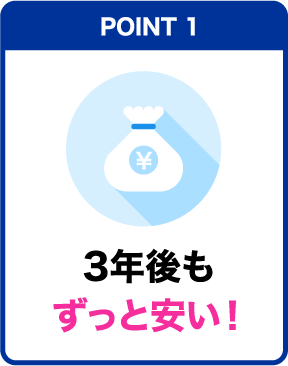 POINT 1

¥

3年後も
ずっと安い！